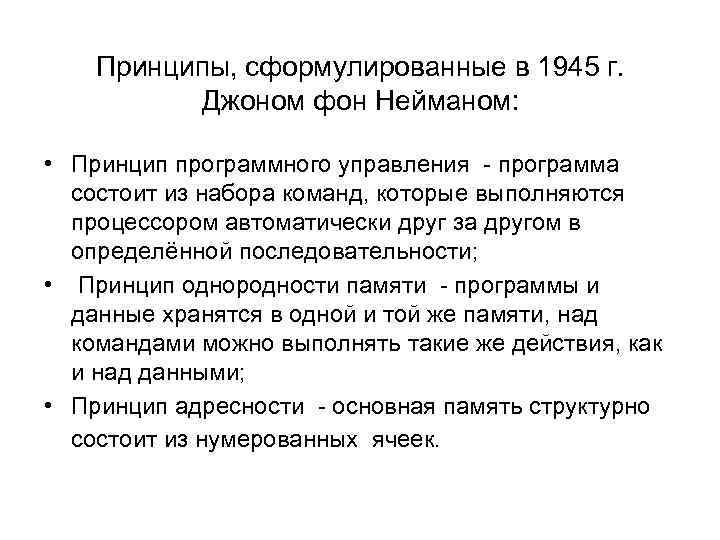 Принципы, сформулированные в 1945 г. Джоном фон Нейманом:

• Принцип программного управления - программа состоит из набора команд, которые выполняются процессором автоматически друг за другом в определённой последовательности;
• Принцип однородности памяти - программы и данные хранятся в одной и той же памяти, над командами можно выполнять такие же действия, как и над данными;
• Принцип адресности - основная память структурно состоит из нумерованных ячеек.